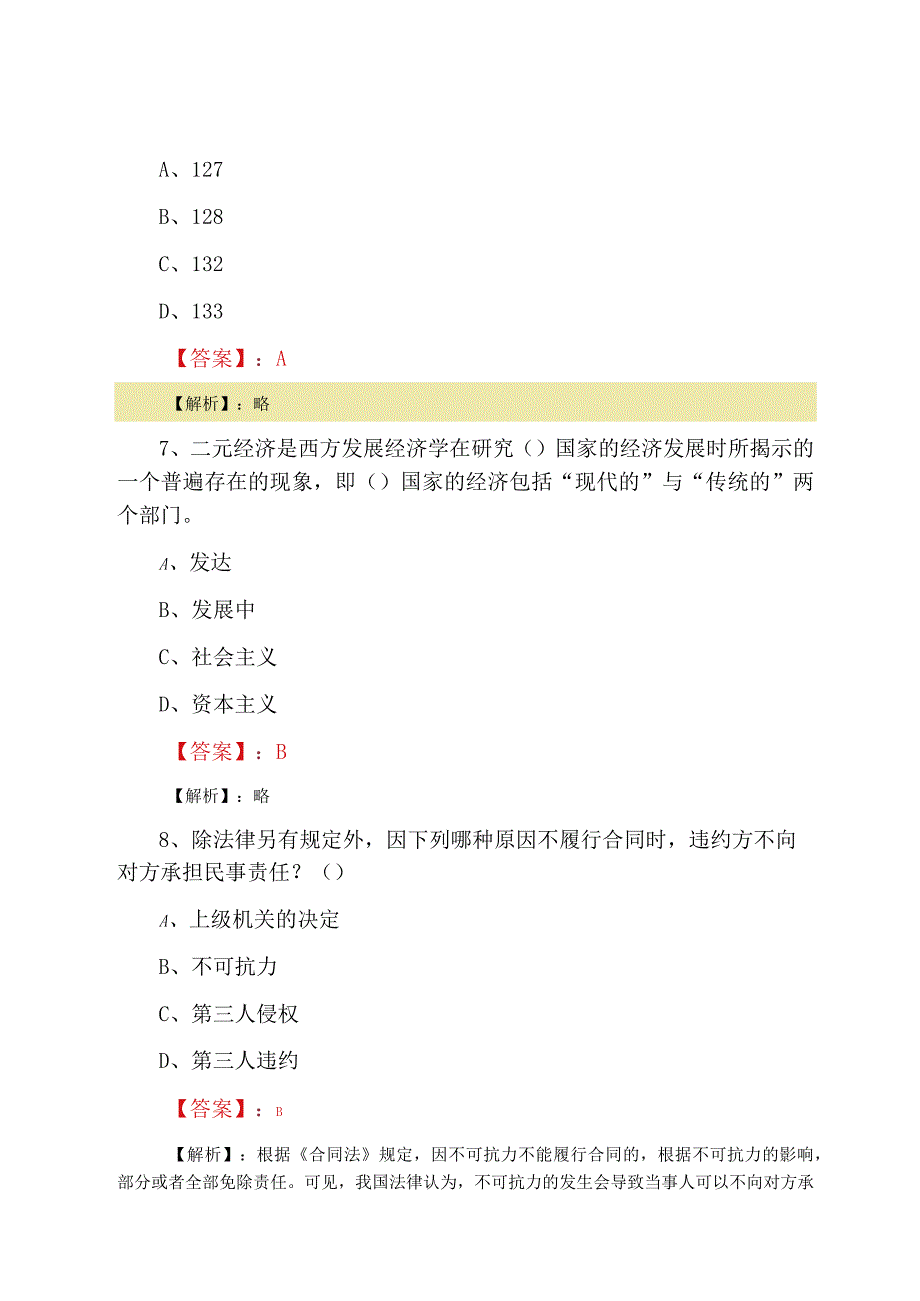 A、127

B、128

C、132

D、133

【答案】：A

【解析】：略

7、二元经济是西方发展经济学在研究（）国家的经济发展时所揭示的一个普遍存在的现象，即（）国家的经济包括“现代的”与“传统的”两个部门。

A、发达

B、发展中

C、社会主义

D、资本主义

【答案】：B

【解析】：略

8、除法律另有规定外，因下列哪种原因不履行合同时，违约方不向对方承担民事责任？（）

A、上级机关的决定

B、不可抗力

C、第三人侵权

D、第三人违约

【答案】：B

【解析】：根据《合同法》规定，因不可抗力不能履行合同的，根据不可抗力的影响，部分或者全部免除责任。可见，我国法律认为，不可抗力的发生会导致当事人可以不向对方承